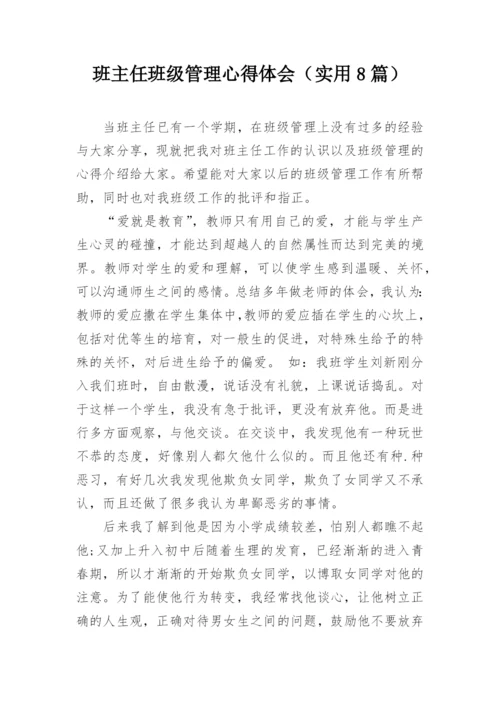 班主任班级管理心得体会（实用8篇）

当班主任已有一个学期，在班级管理上没有过多的经验与大家分享，现就把我对班主任工作的认识以及班级管理的心得介绍给大家。希望能对大家以后的班级管理工作有所帮助，同时也对我班级工作的批评和指正。

“爱就是教育”，教师只有用自己的爱，才能与学生产生心灵的碰撞，才能达到超越人的自然属性而达到完美的境界。教师对学生的爱和理解，可以使学生感到温暖、关怀，可以沟通师生之间的感情。总结多年做老师的体会，我认为：教师的爱应撒在学生集体中，教师的爱应插在学生的心坎上，包括对优等生的培育，对一般生的促进，对特殊生给予的特殊的关怀，对后进生给予的偏爱。 如：我班学生刘新刚分入我们班时，自由散漫，说话没有礼貌，上课说话捣乱。对于这样一个学生，我没有急于批评，更没有放弃他。而是进行多方面观察，与他交谈。在交谈中，我发现他有一种玩世不恭的态度，好像别人都欠他什么似的。而且他还有种.种恶习，有好几次我发现他欺负女同学，欺负了女同学又不承认，而且还做了很多我认为卑鄙恶劣的事情。

后来我了解到他是因为小学成绩较差，怕别人都瞧不起他；又加上升入初中后随着生理的发育，已经渐渐的进入青春期，所以才渐渐的开始欺负女同学，以博取女同学对他的注意。为了能使他行为转变，我经常找他谈心，让他树立正确的人生观，正确对待男女生之间的问题，鼓励他不要放弃